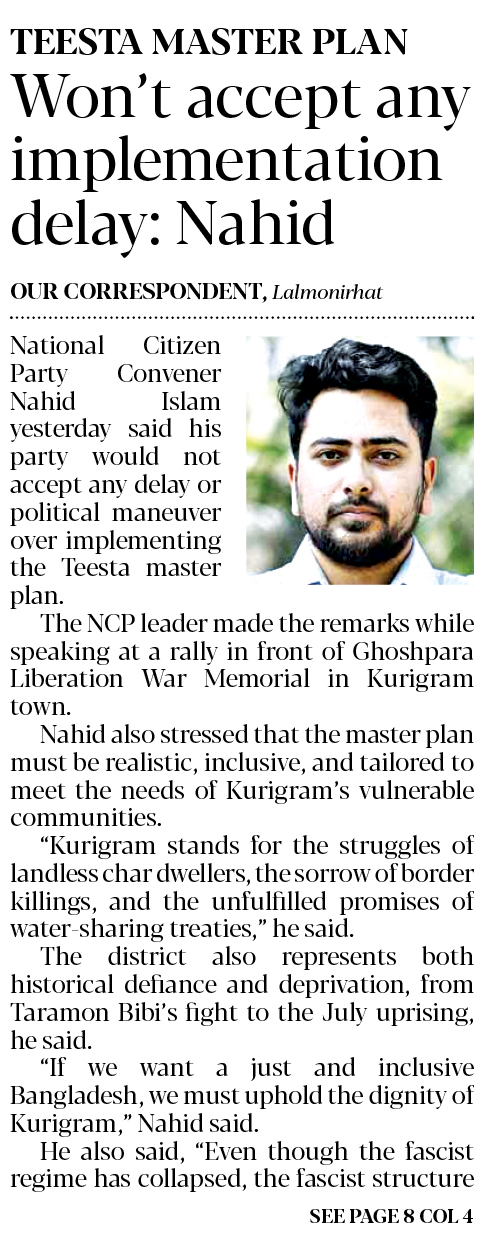 TEESTA MASTER PLAN

Won't accept any implementation delay: Nahid

OUR CORRESPONDENT, Lalmonirhat

National Citizen Party Convener Nahid Islam yesterday said his party would not accept any delay or political maneuver over implementing the Teesta master plan.

The NCP leader made the remarks while speaking at a rally in front of Ghoshpara Liberation War Memorial in Kurigram town.

Nahid also stressed that the master plan must be realistic, inclusive, and tailored to meet the needs of Kurigram's vulnerable communities.

"Kurigram stands for the struggles of landless char dwellers, the sorrow of border killings, and the unfulfilled promises of water-sharing treaties," he said.

The district also represents both historical defiance and deprivation, from Taramon Bibi's fight to the July uprising, he said.

"If we want a just and inclusive Bangladesh, we must uphold the dignity of Kurigram," Nahid said.

He also said, "Even though the fascist regime has collapsed, the fascist structure

SEE PAGE 8 COL 4